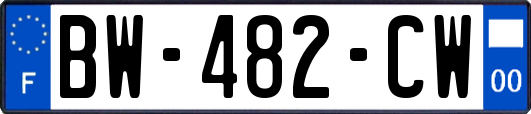 F
BW-482-CW
00